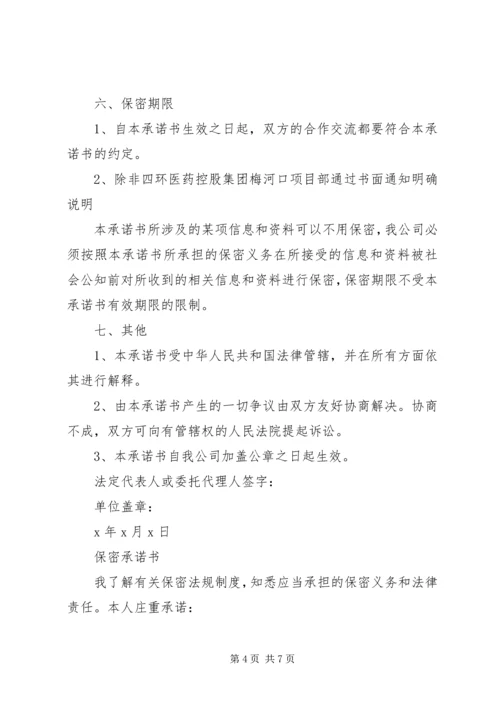 六、保密期限

1、自本承诺书生效之日起，双方的合作交流都要符合本承诺书的约定。

2、除非四环医药控股集团梅河口项目部通过书面通知明确说明

本承诺书所涉及的某项信息和资料可以不用保密，我公司必须按照本承诺书所承担的保密义务在所接受的信息和资料被社会公知前对所收到的相关信息和资料进行保密，保密期限不受本承诺书有效期限的限制。

七、其他

1、本承诺书受中华人民共和国法律管辖，并在所有方面依其进行解释。

2、由本承诺书产生的一切争议由双方友好协商解决。协商不成，双方可向有管辖权的人民法院提起诉讼。

3、本承诺书自我公司加盖公章之日起生效。

法定代表人或委托代理人签字：

单位盖章：

x 年 x 月 x 日

保密承诺书

我了解有关保密法规制度，知悉应当承担的保密义务和法律责任。本人庄重承诺：

第 4 页 共 7 页